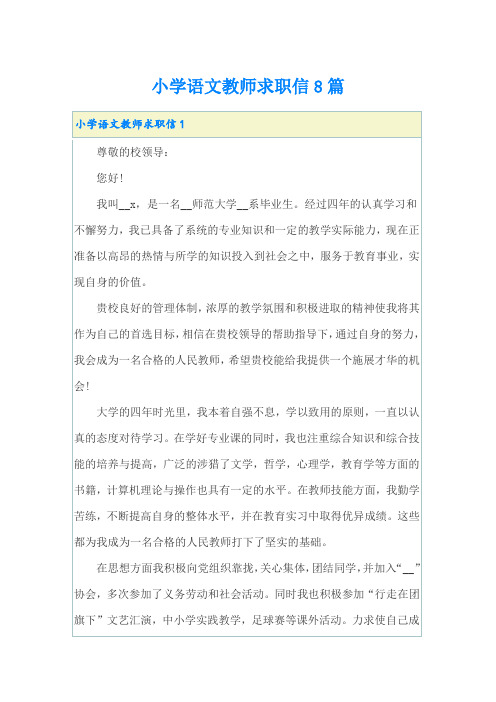 小学语文教师求职信 8 篇

小学语文教师求职信 1

尊敬的校领导：

您好!

我叫__x，是一名__师范大学__系毕业生。经过四年的认真学习和不懈努力，我已具备了系统的专业知识和一定的教学实际能力，现在正准备以高昂的热情与所学的知识投入到社会之中，服务于教育事业，实现自身的价值。

贵校良好的管理体制，浓厚的教学氛围和积极进取的精神使我将其作为自己的首选目标，相信在贵校领导的帮助指导下，通过自身的努力，我会成为一名合格的人民教师，希望贵校能给我提供一个施展才华的机会!

大学的四年时光里，我本着自强不息，学以致用的原则，一直以认真的态度对待学习。在学好专业课的同时，我也注重综合知识和综合技能的培养与提高，广泛的涉猎了文学，哲学，心理学，教育学等方面的书籍，计算机理论与操作也具有一定的水平。在教师技能方面，我勤学苦练，不断提高自身的整体水平，并在教育实习中取得优异成绩。这些都为我成为一名合格的人民教师打下了坚实的基础。

在思想方面我积极向党组织靠拢，关心集体，团结同学，并加入“__”协会，多次参加了义务劳动和社会活动。同时我也积极参加“行走在团旗下”文艺汇演，中小学实践教学，足球赛等课外活动。力求使自己成